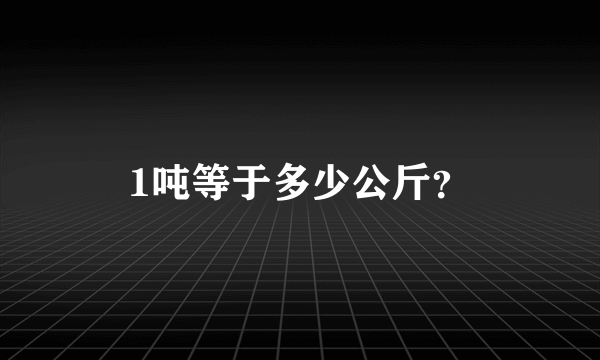 1吨等于多少公斤?